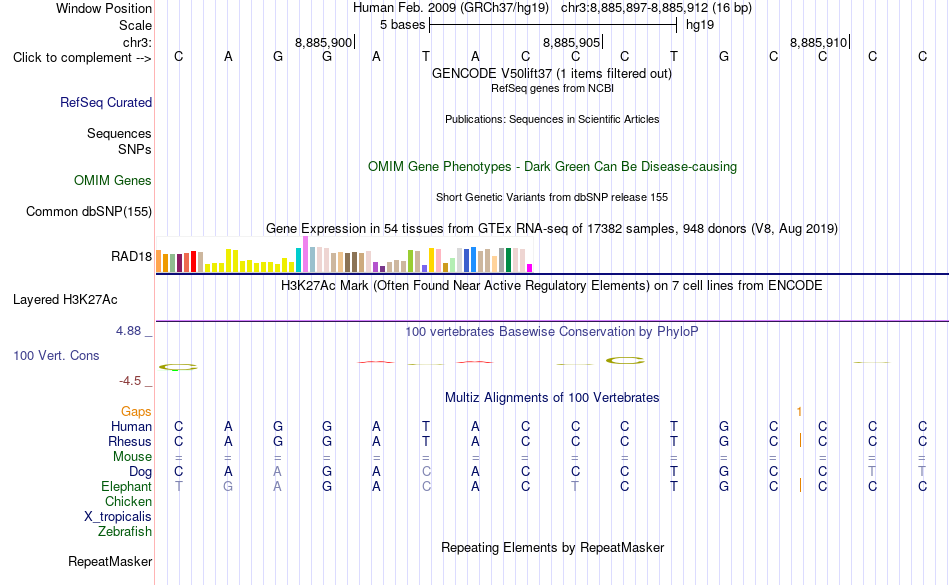 Window Position Human Feb. 2009 (GRCh37/hg19) chr3:8,885,897-8,885,912 (16 bp)
Scale 5 bases hg19
chr3: 8,885,900 8,885,905 8,885,910
Click to complement --> C A G G A T A C C C T G C C C C

GENCODE V50lift37 (1 items filtered out)
RefSeq genes from NCBI
RefSeq Curated

Publications: Sequences in Scientific Articles
Sequences
SNPs

OMIM Gene Phenotypes - Dark Green Can Be Disease-causing
OMIM Genes

Short Genetic Variants from dbSNP release 155
Common dbSNP(155)

Gene Expression in 54 tissues from GTEx RNA-seq of 17382 samples, 948 donors (V8, Aug 2019)
RAD18

H3K27Ac Mark (Often Found Near Active Regulatory Elements) on 7 cell lines from ENCODE
Layered H3K27Ac

4.88 _ 100 vertebrates Basewise Conservation by PhyloP
100 Vert. Cons
-4.5 _

Multiz Alignments of 100 Vertebrates
Gaps 1
Human C A G G A T A C C C T G C C C C
Rhesus C A G G A T A C C C T G C C C C
Mouse = = = = = = = = = = = = = = = =
Dog C A A G A C A C C C T G C C T T
Elephant T G A G A C A C T C T G C C C C
Chicken
X_tropicalis
Zebrafish

Repeating Elements by RepeatMasker
RepeatMasker